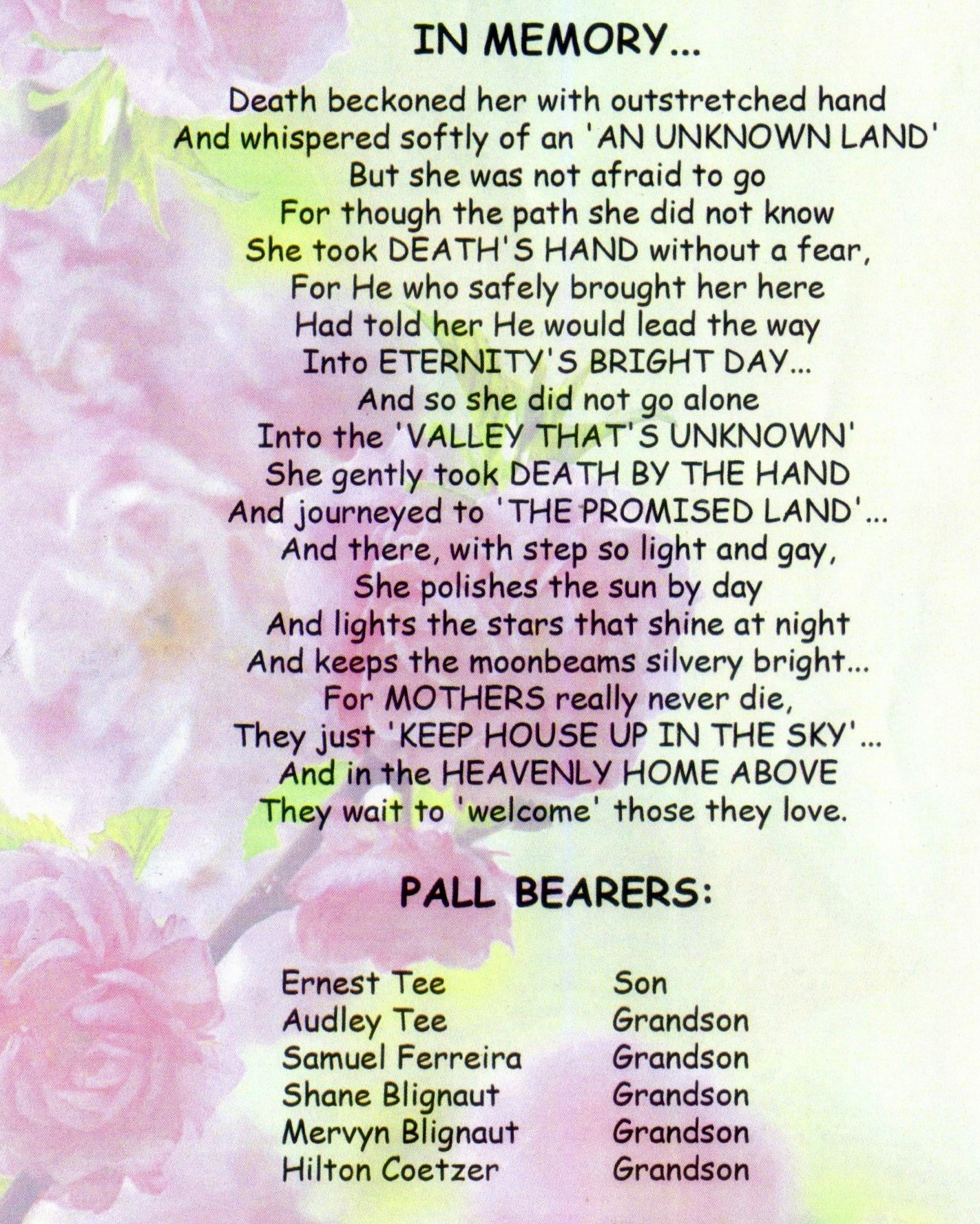 IN MEMORY...

Death beckoned her with outstretched hand
And whispered softly of an 'AN UNKNOWN LAND'
But she was not afraid to go
For though the path she did not know
She took DEATH'S HAND without a fear,
For He who safely brought her here
Had told her He would lead the way
Into ETERNITY'S BRIGHT DAY...
And so she did not go alone
Into the 'VALLEY THAT'S UNKNOWN'
She gently took DEATH BY THE HAND
And journeyed to 'THE PROMISED LAND'...
And there, with step so light and gay,
She polishes the sun by day
And lights the stars that shine at night
And keeps the moonbeams silvery bright...
For MOTHERS really never die,
They just 'KEEP HOUSE UP IN THE SKY'...
And in the HEAVENLY HOME ABOVE
They wait to 'welcome' those they love.

PALL BEARERS:

Ernest Tee Son
Audley Tee Grandson
Samuel Ferreira Grandson
Shane Blignaut Grandson
Mervyn Blignaut Grandson
Hilton Coetzer Grandson